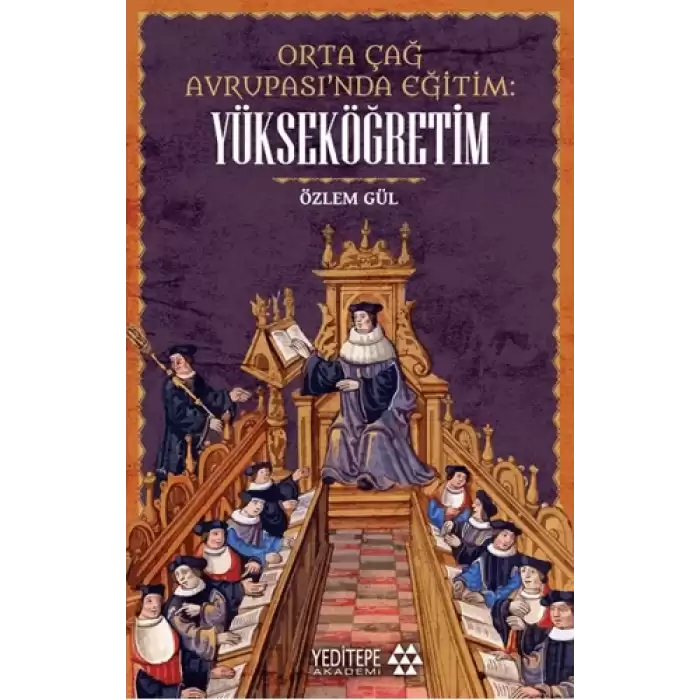 ORTA ÇAĞ AVRUPASI'NDA EĞİTİM:
YÜKSEKÖĞRETİM

ÖZLEM GÜL

YEDİTEPE
AKADEMİ